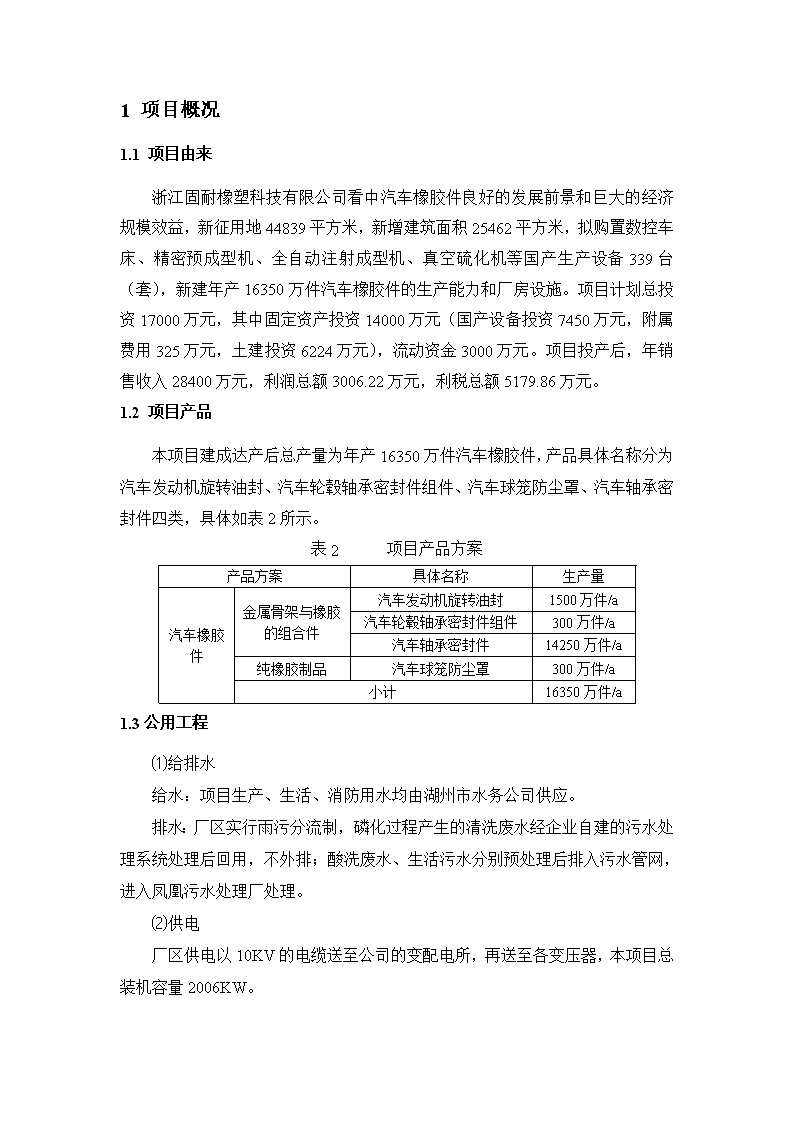 1 项目概况

1.1 项目由来

浙江固耐橡塑科技有限公司看中汽车橡胶件良好的发展前景和巨大的经济规模效益，新征用地 44839 平方米，新增建筑面积 25462 平方米，拟购置数控车床、精密预成型机、全自动注射成型机、真空硫化机等国产生产设备 339 台（套），新建年产 16350 万件汽车橡胶件的生产能力和厂房设施。项目计划总投资 17000 万元，其中固定资产投资 14000 万元（国产设备投资 7450 万元，附属费用 325 万元，土建投资 6224 万元），流动资金 3000 万元。项目投产后，年销售收入 28400 万元，利润总额 3006.22 万元，利税总额 5179.86 万元。

1.2 项目产品

本项目建成达产后总产量为年产 16350 万件汽车橡胶件，产品具体名称分为汽车发动机旋转油封、汽车轮毂轴承密封件组件、汽车球笼防尘罩、汽车轴承密封件四类，具体如表 2 所示。

表 2 项目产品方案

| 产品方案 | | 具体名称 | 生产量 |
|---|---|---|---|
| 汽车橡胶件 | 金属骨架与橡胶的组合件 | 汽车发动机旋转油封 | 1500 万件/a |
| | | 汽车轮毂轴承密封件组件 | 300 万件/a |
| | | 汽车轴承密封件 | 14250 万件/a |
| | 纯橡胶制品 | 汽车球笼防尘罩 | 300 万件/a |
| | 小计 | | 16350 万件/a |

1.3 公用工程

⑴给排水

给水：项目生产、生活、消防用水均由湖州市水务公司供应。

排水：厂区实行雨污分流制，磷化过程产生的清洗废水经企业自建的污水处理系统处理后回用，不外排；酸洗废水、生活污水分别预处理后排入污水管网，进入凤凰污水处理厂处理。

⑵供电

厂区供电以 10KV 的电缆送至公司的变配电所，再送至各变压器，本项目总装机容量 2006KW。